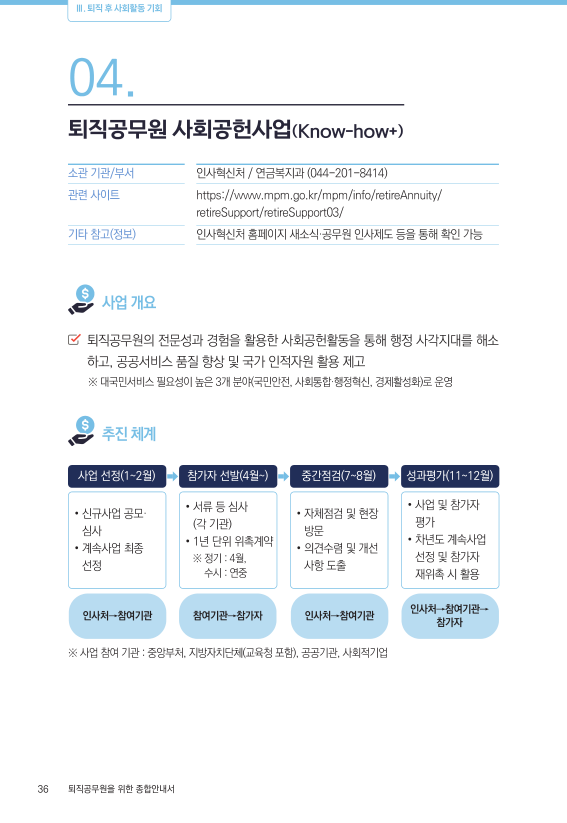 III. 퇴직 후 사회활동 기회

04.

퇴직공무원 사회공헌사업(Know-how+)

| 소관 기관/부서 | 인사혁신처 / 연금복지과 (044-201-8414) |
|---|---|
| 관련 사이트 | https://www.mpm.go.kr/mpm/info/retireAnnuity/retireSupport/retireSupport03/ |
| 기타 참고(정보) | 인사혁신처 홈페이지 새소식·공무원 인사제도 등을 통해 확인 가능 |

사업 개요

퇴직공무원의 전문성과 경험을 활용한 사회공헌활동을 통해 행정 사각지대를 해소하고, 공공서비스 품질 향상 및 국가 인적자원 활용 제고

※ 대국민서비스 필요성이 높은 3개 분야(국민안전, 사회통합·행정혁신, 경제활성화)로 운영

추진 체계

사업 선정(1~2월)
• 신규사업 공모·심사
• 계속사업 최종 선정
인사처→참여기관

참가자 선발(4월~)
• 서류 등 심사 (각 기관)
• 1년 단위 위촉계약
※ 정기 : 4월, 수시 : 연중
참여기관→참가자

중간점검(7~8월)
• 자체점검 및 현장 방문
• 의견수렴 및 개선 사항 도출
인사처→참여기관

성과평가(11~12월)
• 사업 및 참가자 평가
• 차년도 계속사업 선정 및 참가자 재위촉 시 활용
인사처→참여기관→참가자

※ 사업 참여 기관 : 중앙부처, 지방자치단체(교육청 포함), 공공기관, 사회적기업

36 퇴직공무원을 위한 종합안내서